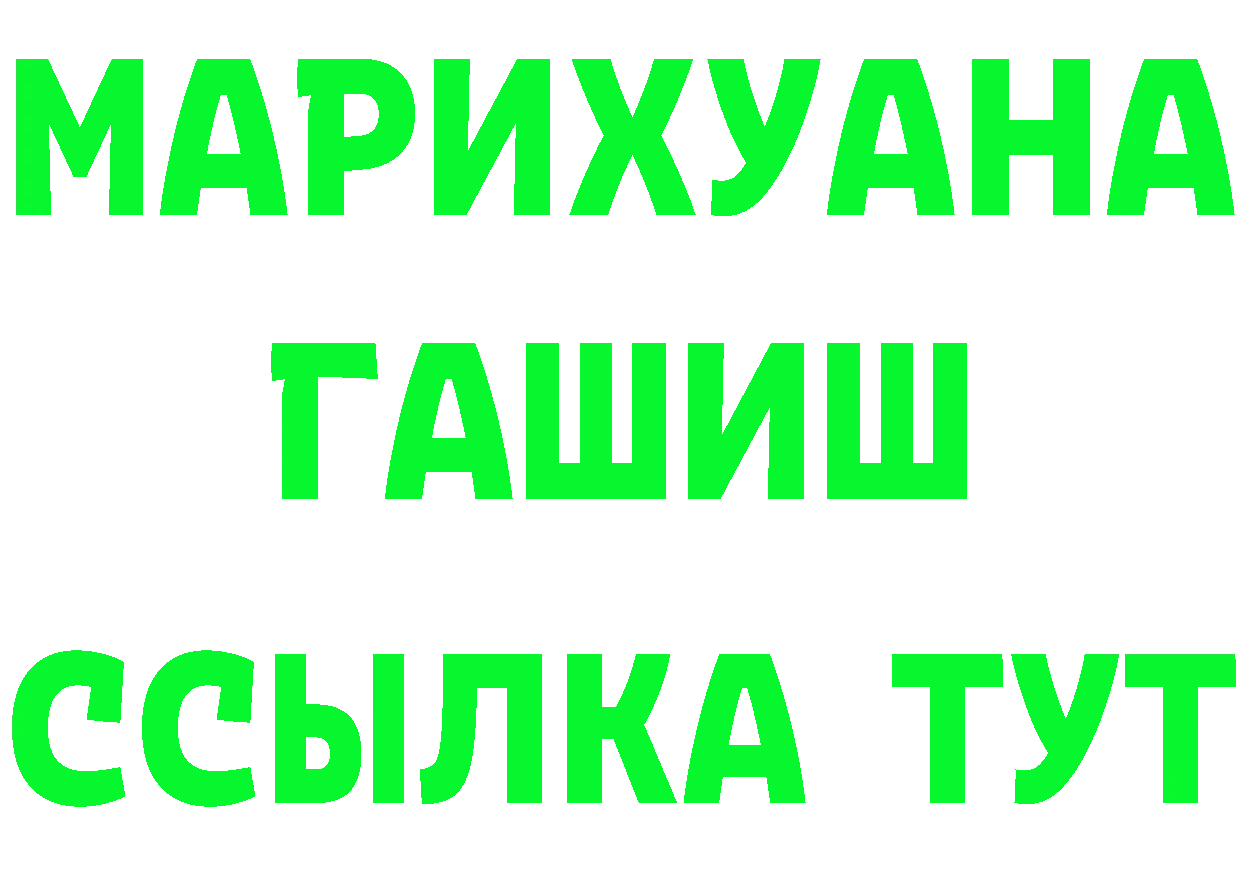 МАРИХУАНА
ГАШИШ
ССЫЛКА ТУТ